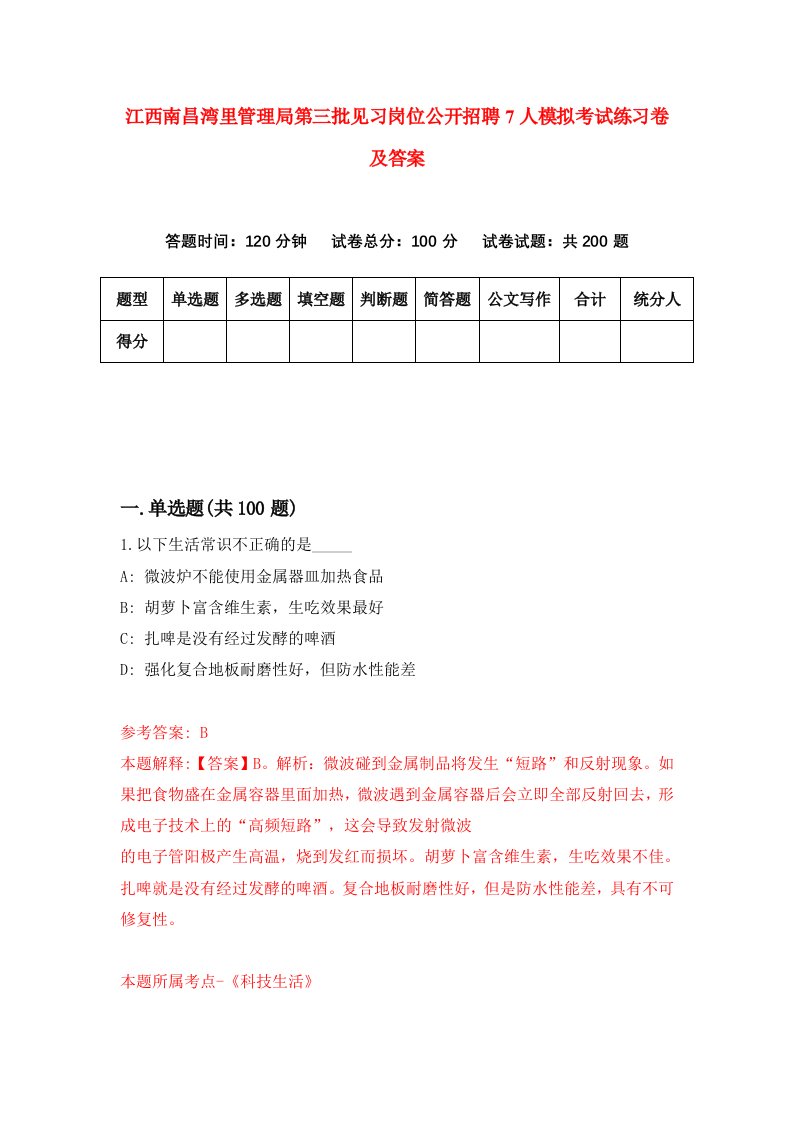 江西南昌湾里管理局第三批见习岗位公开招聘7人模拟考试练习卷及答案

答题时间：120分钟　试卷总分：100分　试卷试题：共200题

| 题型 | 单选题 | 多选题 | 填空题 | 判断题 | 简答题 | 公文写作 | 合计 | 统分人 |
|---|---|---|---|---|---|---|---|---|
| 得分 | | | | | | | | |

一.单选题(共100题)

1.以下生活常识不正确的是_____

A: 微波炉不能使用金属器皿加热食品

B: 胡萝卜富含维生素，生吃效果最好

C: 扎啤是没有经过发酵的啤酒

D: 强化复合地板耐磨性好，但防水性能差

参考答案: B

本题解释:【答案】B。解析：微波碰到金属制品将发生“短路”和反射现象。如果把食物盛在金属容器里面加热，微波遇到金属容器后会立即全部反射回去，形成电子技术上的“高频短路”，这会导致发射微波

的电子管阳极产生高温，烧到发红而损坏。胡萝卜富含维生素，生吃效果不佳。扎啤就是没有经过发酵的啤酒。复合地板耐磨性好，但是防水性能差，具有不可修复性。

本题所属考点-《科技生活》